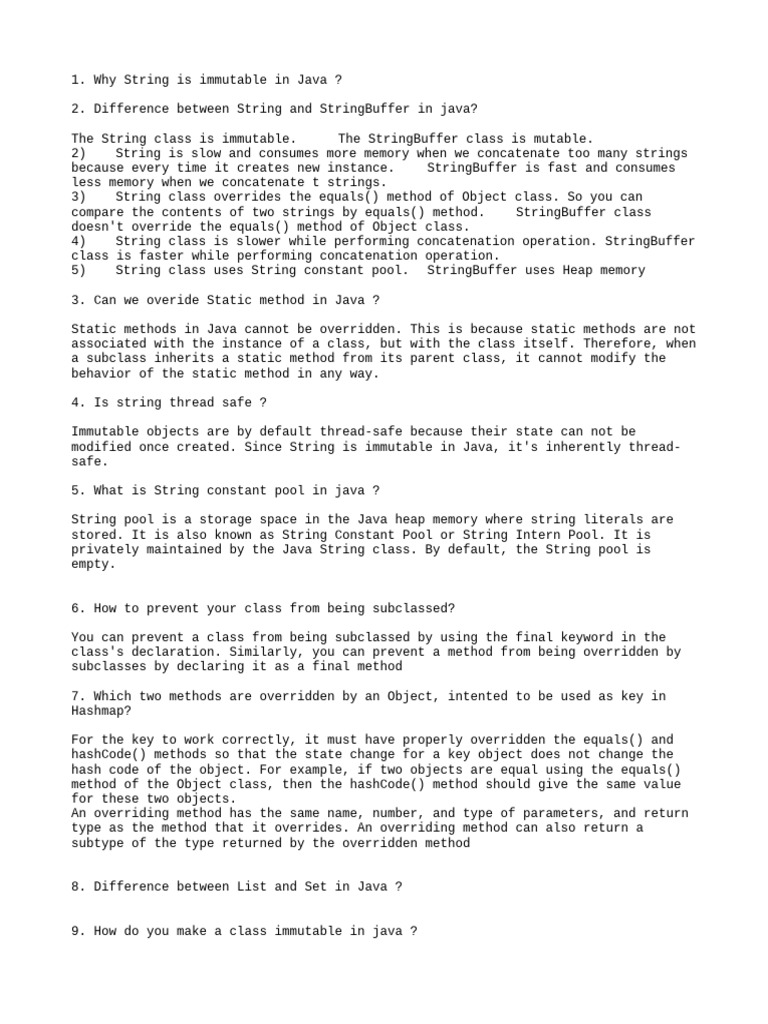 1. Why String is immutable in Java ?

2. Difference between String and StringBuffer in java?

The String class is immutable.     The StringBuffer class is mutable.
2)    String is slow and consumes more memory when we concatenate too many strings because every time it creates new instance.    StringBuffer is fast and consumes less memory when we concatenate t strings.
3)    String class overrides the equals() method of Object class. So you can compare the contents of two strings by equals() method.    StringBuffer class doesn't override the equals() method of Object class.
4)    String class is slower while performing concatenation operation. StringBuffer class is faster while performing concatenation operation.
5)    String class uses String constant pool.  StringBuffer uses Heap memory

3. Can we overide Static method in Java ?

Static methods in Java cannot be overridden. This is because static methods are not associated with the instance of a class, but with the class itself. Therefore, when a subclass inherits a static method from its parent class, it cannot modify the behavior of the static method in any way.

4. Is string thread safe ?

Immutable objects are by default thread-safe because their state can not be modified once created. Since String is immutable in Java, it's inherently thread-safe.

5. What is String constant pool in java ?

String pool is a storage space in the Java heap memory where string literals are stored. It is also known as String Constant Pool or String Intern Pool. It is privately maintained by the Java String class. By default, the String pool is empty.

6. How to prevent your class from being subclassed?

You can prevent a class from being subclassed by using the final keyword in the class's declaration. Similarly, you can prevent a method from being overridden by subclasses by declaring it as a final method

7. Which two methods are overridden by an Object, intented to be used as key in Hashmap?

For the key to work correctly, it must have properly overridden the equals() and hashCode() methods so that the state change for a key object does not change the hash code of the object. For example, if two objects are equal using the equals() method of the Object class, then the hashCode() method should give the same value for these two objects.
An overriding method has the same name, number, and type of parameters, and return type as the method that it overrides. An overriding method can also return a subtype of the type returned by the overridden method

8. Difference between List and Set in Java ?

9. How do you make a class immutable in java ?